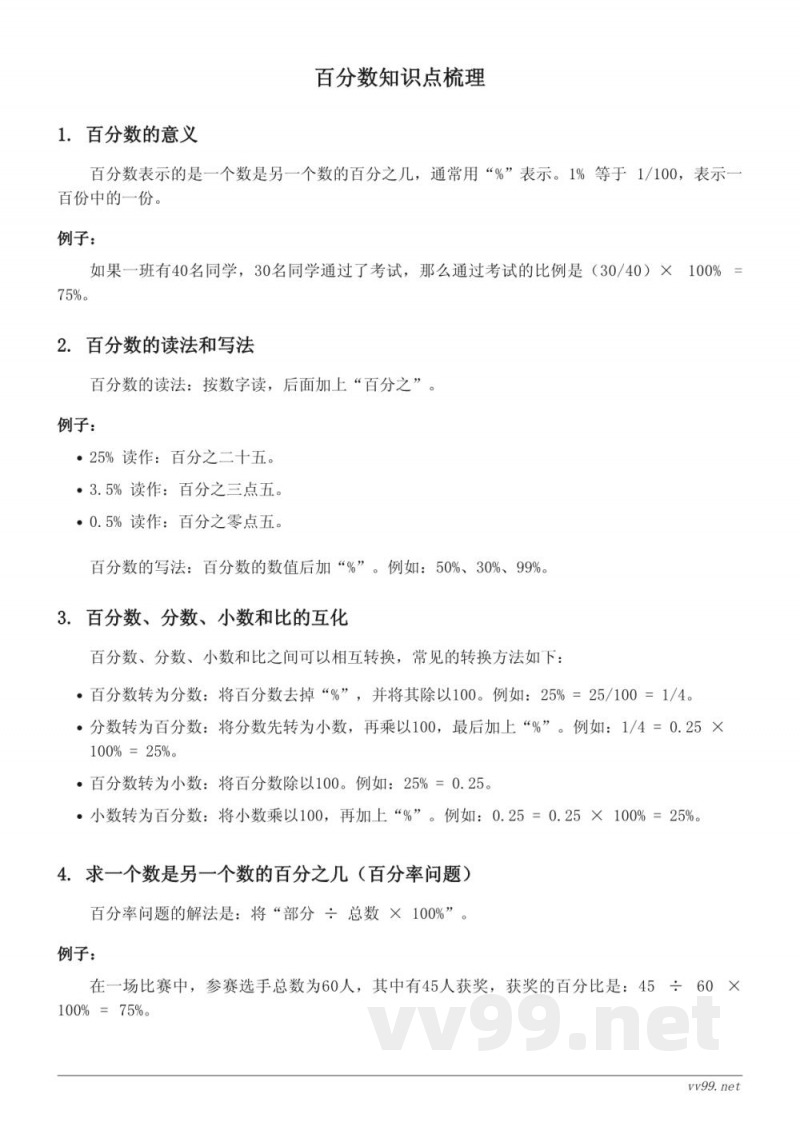 百分数知识点梳理

1. 百分数的意义

百分数表示的是一个数是另一个数的百分之几，通常用“%”表示。1% 等于 1/100，表示一百份中的一份。

例子：

如果一班有40名同学，30名同学通过了考试，那么通过考试的比例是（30/40）× 100% = 75%。

2. 百分数的读法和写法

百分数的读法：按数字读，后面加上“百分之”。

例子：

• 25% 读作：百分之二十五。
• 3.5% 读作：百分之三点五。
• 0.5% 读作：百分之零点五。

百分数的写法：百分数的数值后加“%”。例如：50%、30%、99%。

3. 百分数、分数、小数和比的互化

百分数、分数、小数和比之间可以相互转换，常见的转换方法如下：

• 百分数转为分数：将百分数去掉“%”，并将其除以100。例如：25% = 25/100 = 1/4。
• 分数转为百分数：将分数先转为小数，再乘以100，最后加上“%”。例如：1/4 = 0.25 × 100% = 25%。
• 百分数转为小数：将百分数除以100。例如：25% = 0.25。
• 小数转为百分数：将小数乘以100，再加上“%”。例如：0.25 = 0.25 × 100% = 25%。

4. 求一个数是另一个数的百分之几（百分率问题）

百分率问题的解法是：将“部分 ÷ 总数 × 100%”。

例子：

在一场比赛中，参赛选手总数为60人，其中有45人获奖，获奖的百分比是：45 ÷ 60 × 100% = 75%。

vv99.net

vv99.net